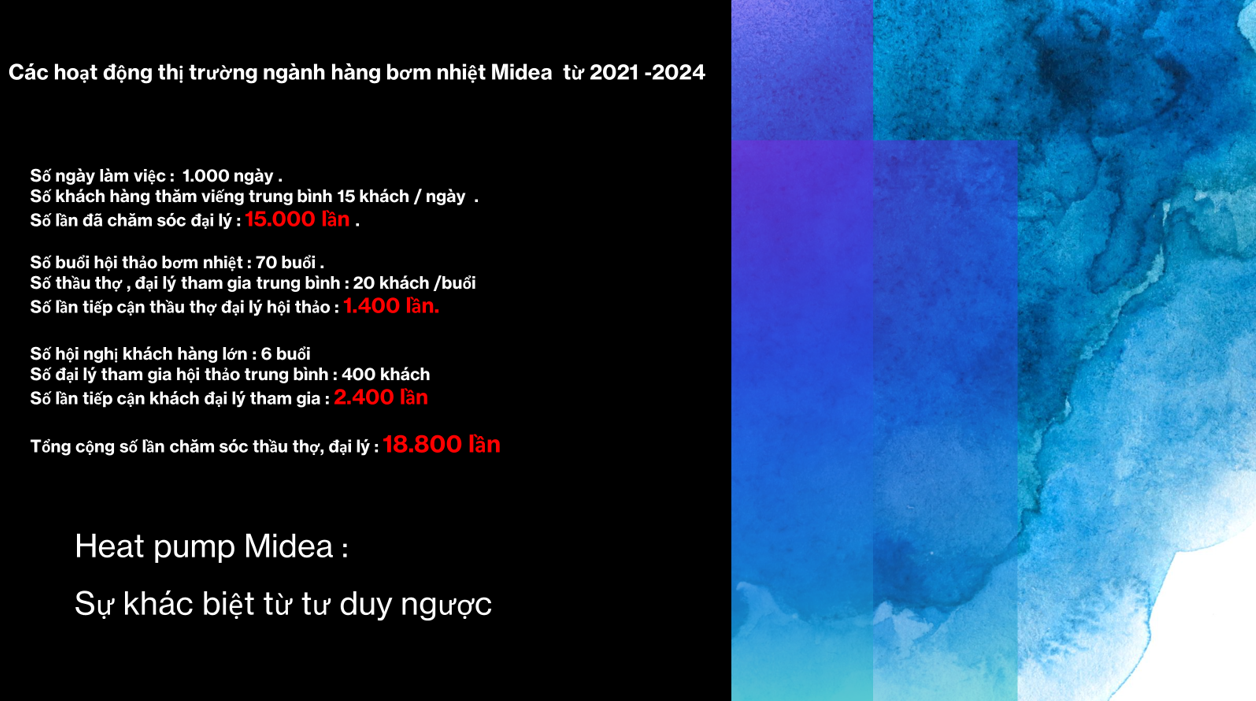 Các hoạt động thị trường ngành hàng bơm nhiệt Midea từ 2021 -2024

Số ngày làm việc : 1.000 ngày .
Số khách hàng thăm viếng trung bình 15 khách / ngày .
Số lần đã chăm sóc đại lý : 15.000 lần .

Số buổi hội thảo bơm nhiệt : 70 buổi .
Số thầu thợ , đại lý tham gia trung bình : 20 khách /buổi
Số lần tiếp cận thầu thợ đại lý hội thảo : 1.400 lần.

Số hội nghị khách hàng lớn : 6 buổi
Số đại lý tham gia hội thảo trung bình : 400 khách
Số lần tiếp cận khách đại lý tham gia : 2.400 lần

Tổng cộng số lần chăm sóc thầu thợ, đại lý : 18.800 lần

Heat pump Midea :

Sự khác biệt từ tư duy ngược